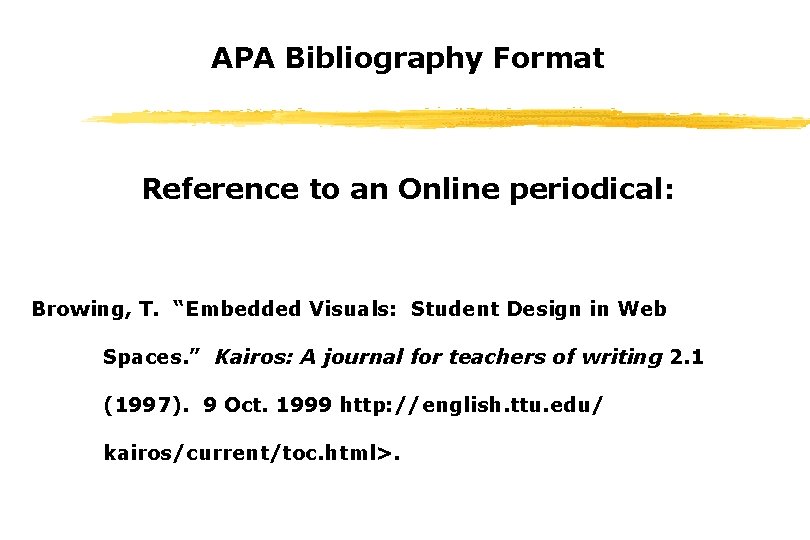 APA Bibliography Format

Reference to an Online periodical:

Browing, T. "Embedded Visuals: Student Design in Web Spaces." Kairos: A journal for teachers of writing 2.1 (1997). 9 Oct. 1999 http://english.ttu.edu/kairos/current/toc.html>.